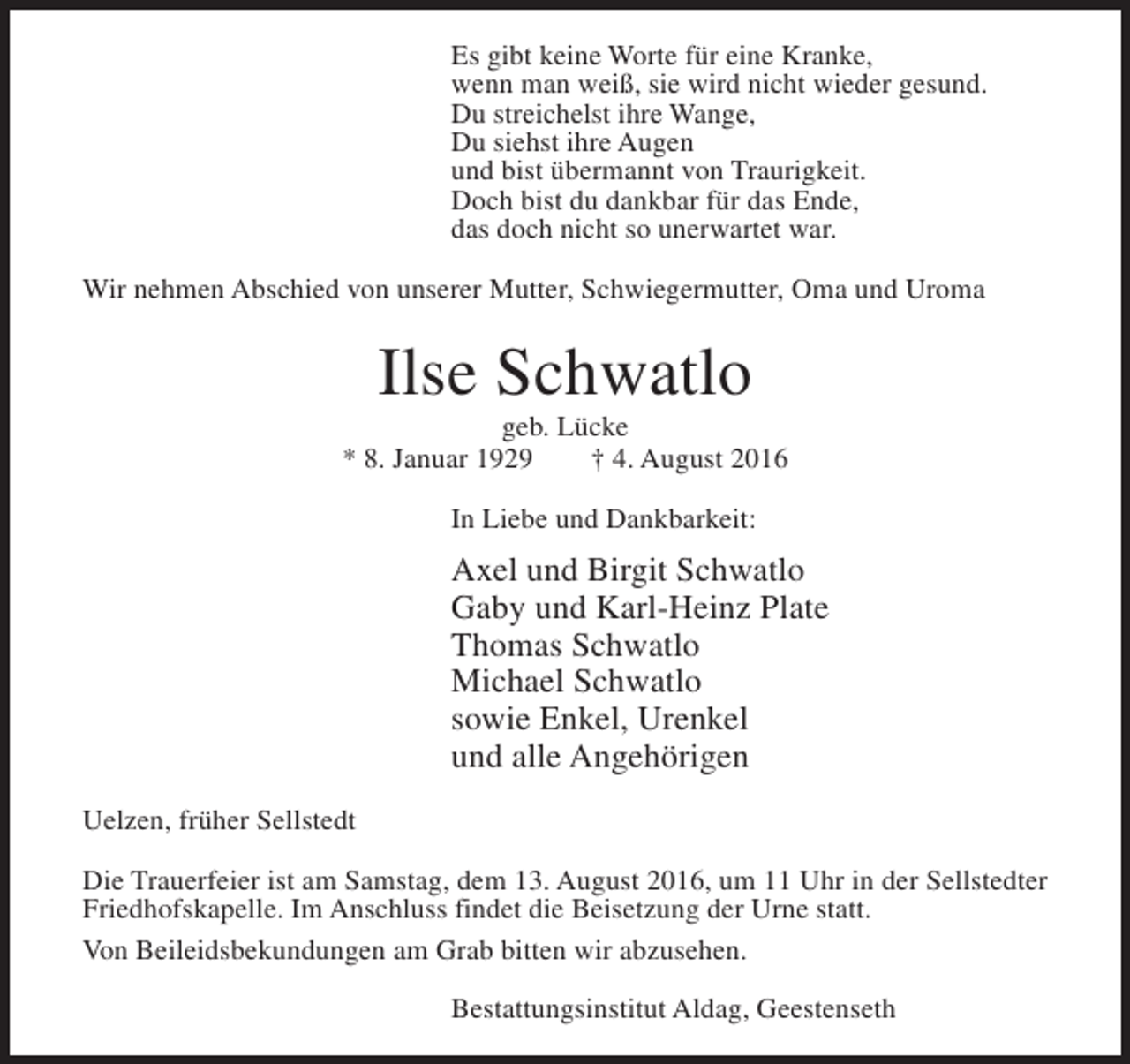 Es gibt keine Worte für eine Kranke,
wenn man weiß, sie wird nicht wieder gesund.
Du streichelst ihre Wange,
Du siehst ihre Augen
und bist übermannt von Traurigkeit.
Doch bist du dankbar für das Ende,
das doch nicht so unerwartet war.

Wir nehmen Abschied von unserer Mutter, Schwiegermutter, Oma und Uroma

Ilse Schwatlo

geb. Lücke
* 8. Januar 1929 † 4. August 2016

In Liebe und Dankbarkeit:

Axel und Birgit Schwatlo
Gaby und Karl-Heinz Plate
Thomas Schwatlo
Michael Schwatlo
sowie Enkel, Urenkel
und alle Angehörigen

Uelzen, früher Sellstedt

Die Trauerfeier ist am Samstag, dem 13. August 2016, um 11 Uhr in der Sellstedter Friedhofskapelle. Im Anschluss findet die Beisetzung der Urne statt.

Von Beileidsbekundungen am Grab bitten wir abzusehen.

Bestattungsinstitut Aldag, Geestenseth